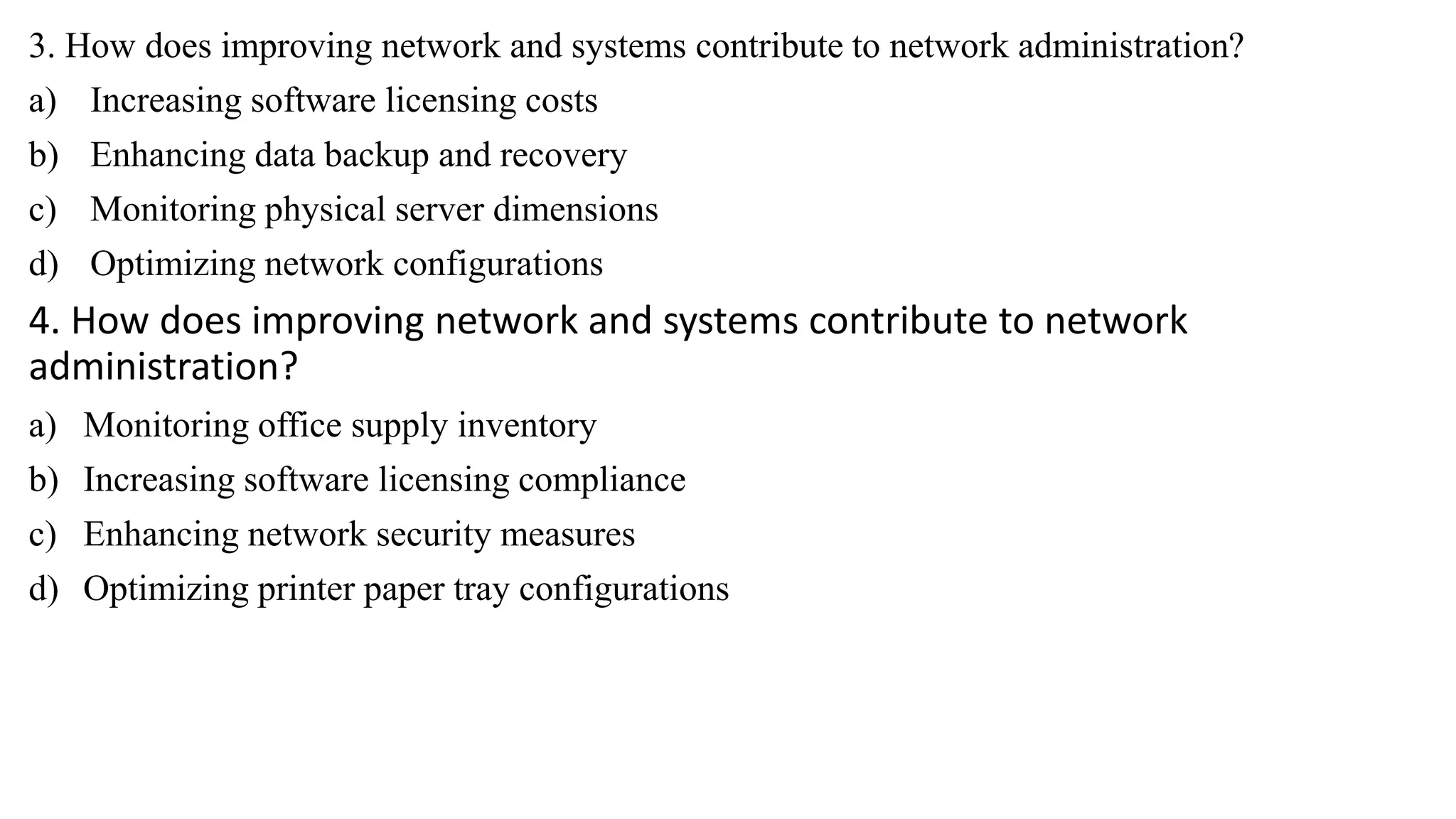 3. How does improving network and systems contribute to network administration?
a) Increasing software licensing costs
b) Enhancing data backup and recovery
c) Monitoring physical server dimensions
d) Optimizing network configurations

4. How does improving network and systems contribute to network administration?
a) Monitoring office supply inventory
b) Increasing software licensing compliance
c) Enhancing network security measures
d) Optimizing printer paper tray configurations